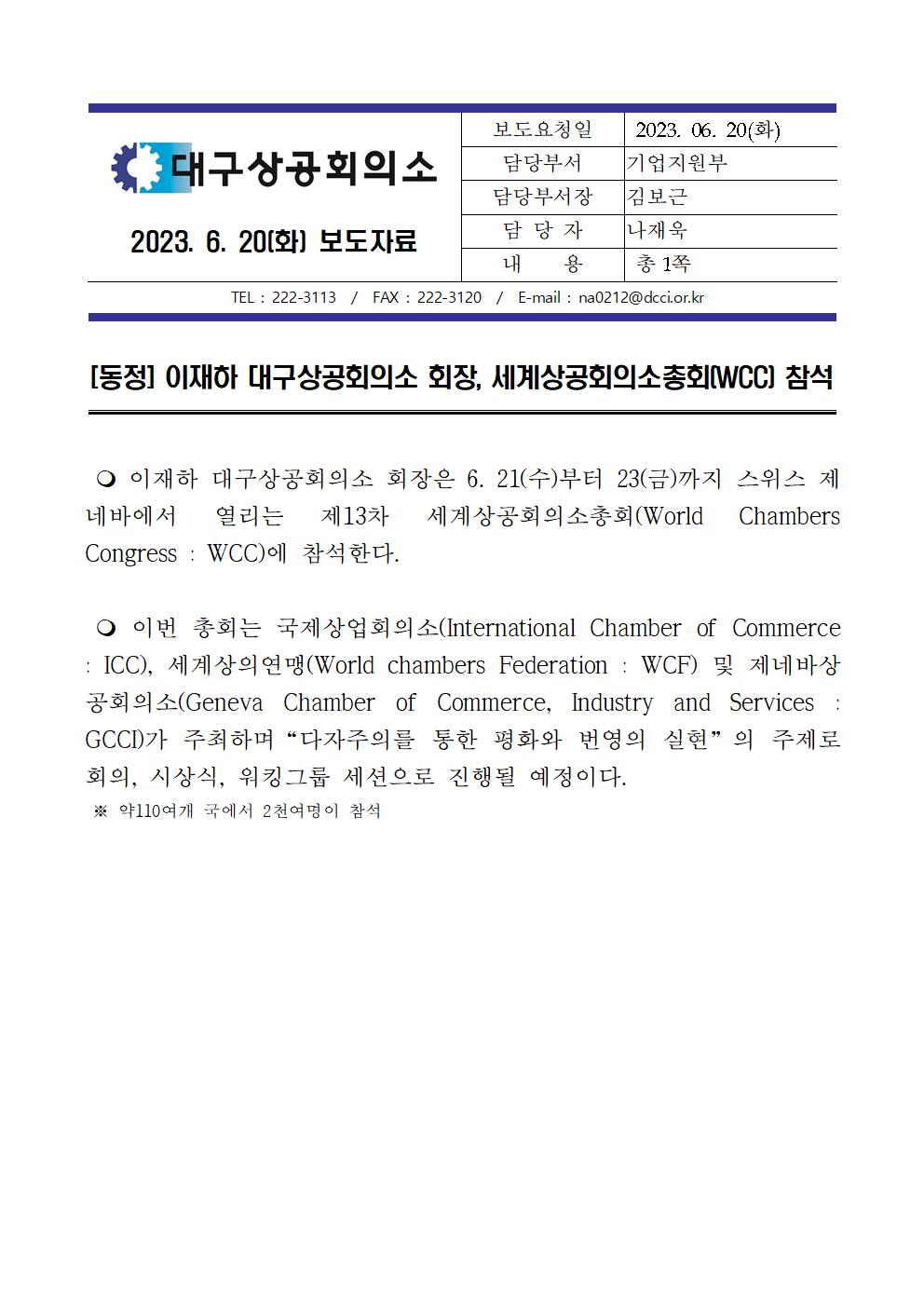 대구상공회의소

2023. 6. 20(화) 보도자료

| 보도요청일 | 2023. 06. 20(화) |
|---|---|
| 담당부서 | 기업지원부 |
| 담당부서장 | 김보근 |
| 담 당 자 | 나재욱 |
| 내 용 | 총 1쪽 |

TEL : 222-3113 / FAX : 222-3120 / E-mail : na0212@dcci.or.kr

[동정] 이재하 대구상공회의소 회장, 세계상공회의소총회(WCC) 참석

❍ 이재하 대구상공회의소 회장은 6. 21(수)부터 23(금)까지 스위스 제네바에서 열리는 제13차 세계상공회의소총회(World Chambers Congress : WCC)에 참석한다.

❍ 이번 총회는 국제상업회의소(International Chamber of Commerce : ICC), 세계상의연맹(World chambers Federation : WCF) 및 제네바상공회의소(Geneva Chamber of Commerce, Industry and Services : GCCI)가 주최하며 “다자주의를 통한 평화와 번영의 실현”의 주제로 회의, 시상식, 워킹그룹 세션으로 진행될 예정이다.

※ 약110여개 국에서 2천여명이 참석